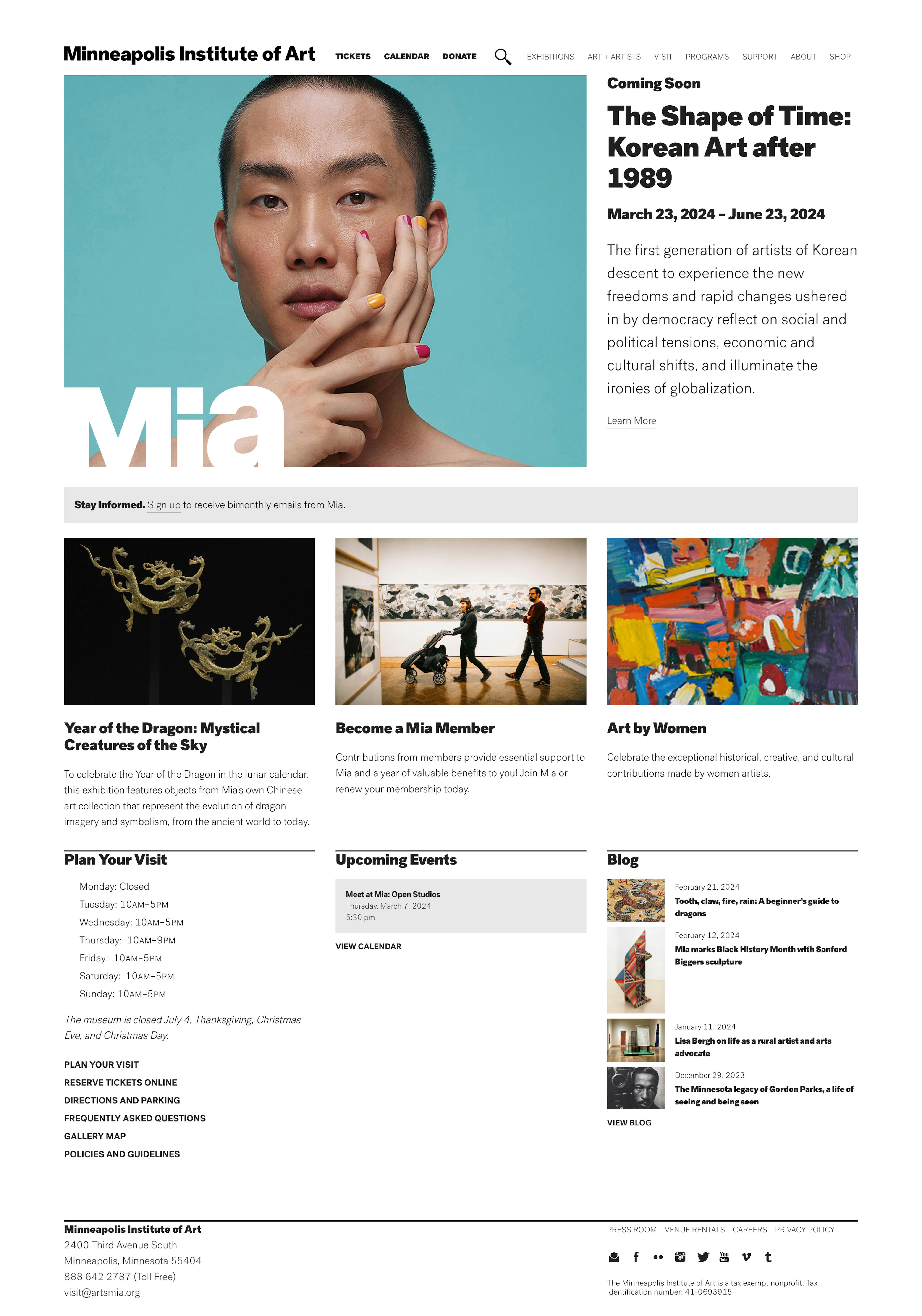 Minneapolis Institute of Art TICKETS CALENDAR DONATE EXHIBITIONS ART + ARTISTS VISIT PROGRAMS SUPPORT ABOUT SHOP

Mia

Coming Soon

The Shape of Time: Korean Art after 1989

March 23, 2024 – June 23, 2024

The first generation of artists of Korean descent to experience the new freedoms and rapid changes ushered in by democracy reflect on social and political tensions, economic and cultural shifts, and illuminate the ironies of globalization.

Learn More

Stay Informed. Sign up to receive bimonthly emails from Mia.

Year of the Dragon: Mystical Creatures of the Sky

To celebrate the Year of the Dragon in the lunar calendar, this exhibition features objects from Mia's own Chinese art collection that represent the evolution of dragon imagery and symbolism, from the ancient world to today.

Become a Mia Member

Contributions from members provide essential support to Mia and a year of valuable benefits to you! Join Mia or renew your membership today.

Art by Women

Celebrate the exceptional historical, creative, and cultural contributions made by women artists.

Plan Your Visit

Monday: Closed
Tuesday: 10AM–5PM
Wednesday: 10AM–5PM
Thursday: 10AM–9PM
Friday: 10AM–5PM
Saturday: 10AM–5PM
Sunday: 10AM–5PM

The museum is closed July 4, Thanksgiving, Christmas Eve, and Christmas Day.

PLAN YOUR VISIT
RESERVE TICKETS ONLINE
DIRECTIONS AND PARKING
FREQUENTLY ASKED QUESTIONS
GALLERY MAP
POLICIES AND GUIDELINES

Upcoming Events

Meet at Mia: Open Studios
Thursday, March 7, 2024
5:30 pm

VIEW CALENDAR

Blog

February 21, 2024
Tooth, claw, fire, rain: A beginner's guide to dragons

February 12, 2024
Mia marks Black History Month with Sanford Biggers sculpture

January 11, 2024
Lisa Bergh on life as a rural artist and arts advocate

December 29, 2023
The Minnesota legacy of Gordon Parks, a life of seeing and being seen

VIEW BLOG

Minneapolis Institute of Art
2400 Third Avenue South
Minneapolis, Minnesota 55404
888 642 2787 (Toll Free)
visit@artsmia.org

PRESS ROOM VENUE RENTALS CAREERS PRIVACY POLICY

The Minneapolis Institute of Art is a tax exempt nonprofit. Tax identification number: 41-0693915